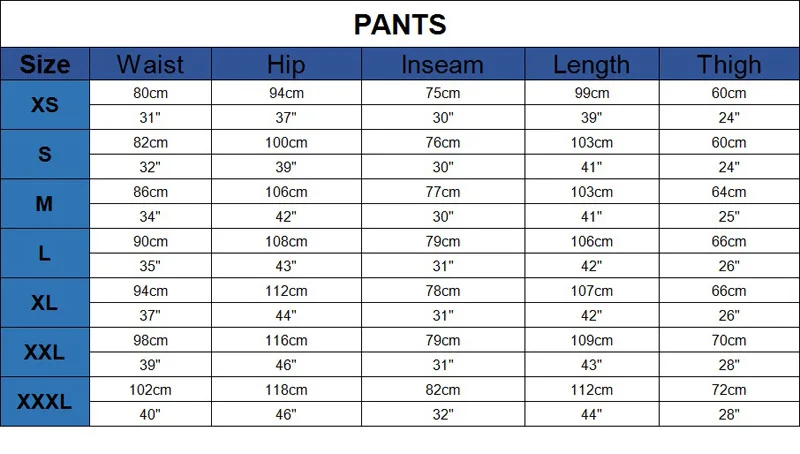 PANTS

| Size | Waist | Hip | Inseam | Length | Thigh |
|---|---|---|---|---|---|
| XS | 80cm | 94cm | 75cm | 99cm | 60cm |
| | 31" | 37" | 30" | 39" | 24" |
| S | 82cm | 100cm | 76cm | 103cm | 60cm |
| | 32" | 39" | 30" | 41" | 24" |
| M | 86cm | 106cm | 77cm | 103cm | 64cm |
| | 34" | 42" | 30" | 41" | 25" |
| L | 90cm | 108cm | 79cm | 106cm | 66cm |
| | 35" | 43" | 31" | 42" | 26" |
| XL | 94cm | 112cm | 78cm | 107cm | 66cm |
| | 37" | 44" | 31" | 42" | 26" |
| XXL | 98cm | 116cm | 79cm | 109cm | 70cm |
| | 39" | 46" | 31" | 43" | 28" |
| XXXL | 102cm | 118cm | 82cm | 112cm | 72cm |
| | 40" | 46" | 32" | 44" | 28" |